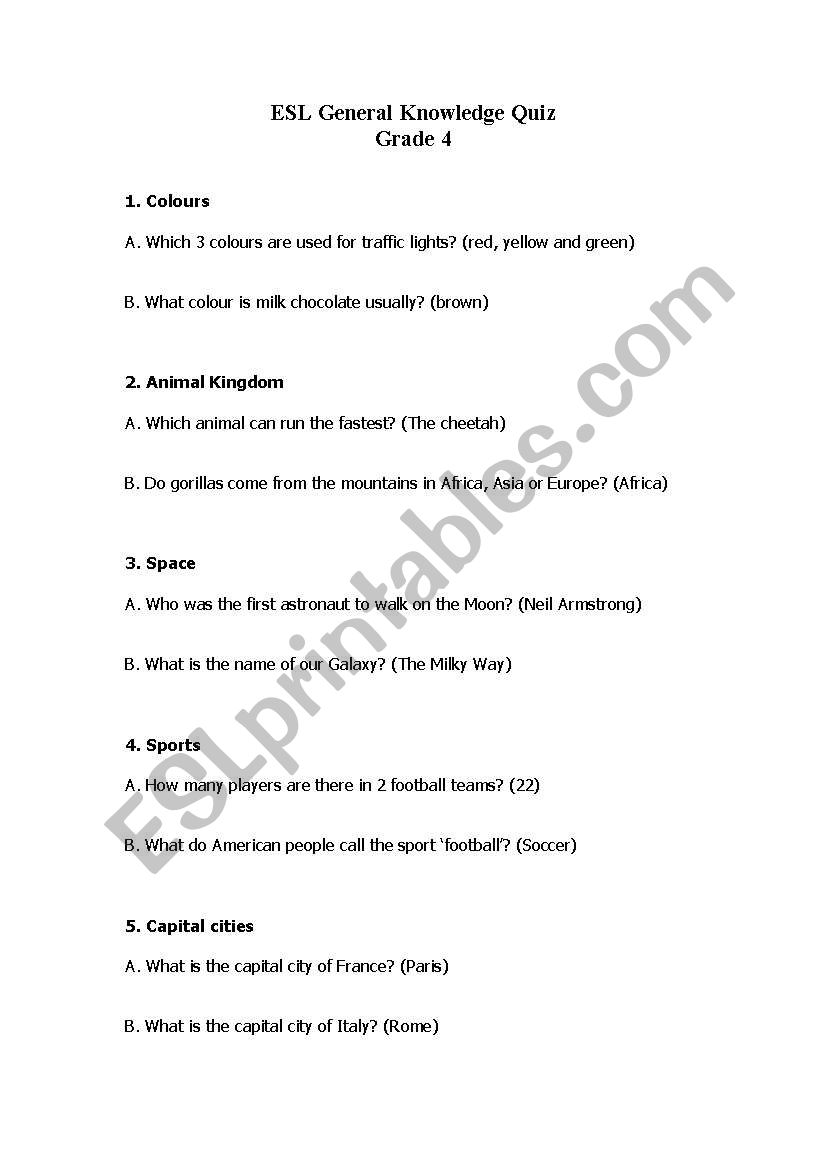 ESL General Knowledge Quiz
Grade 4

1. Colours

A. Which 3 colours are used for traffic lights? (red, yellow and green)

B. What colour is milk chocolate usually? (brown)

2. Animal Kingdom

A. Which animal can run the fastest? (The cheetah)

B. Do gorillas come from the mountains in Africa, Asia or Europe? (Africa)

3. Space

A. Who was the first astronaut to walk on the Moon? (Neil Armstrong)

B. What is the name of our Galaxy? (The Milky Way)

4. Sports

A. How many players are there in 2 football teams? (22)

B. What do American people call the sport 'football'? (Soccer)

5. Capital cities

A. What is the capital city of France? (Paris)

B. What is the capital city of Italy? (Rome)

ESLprintables.com